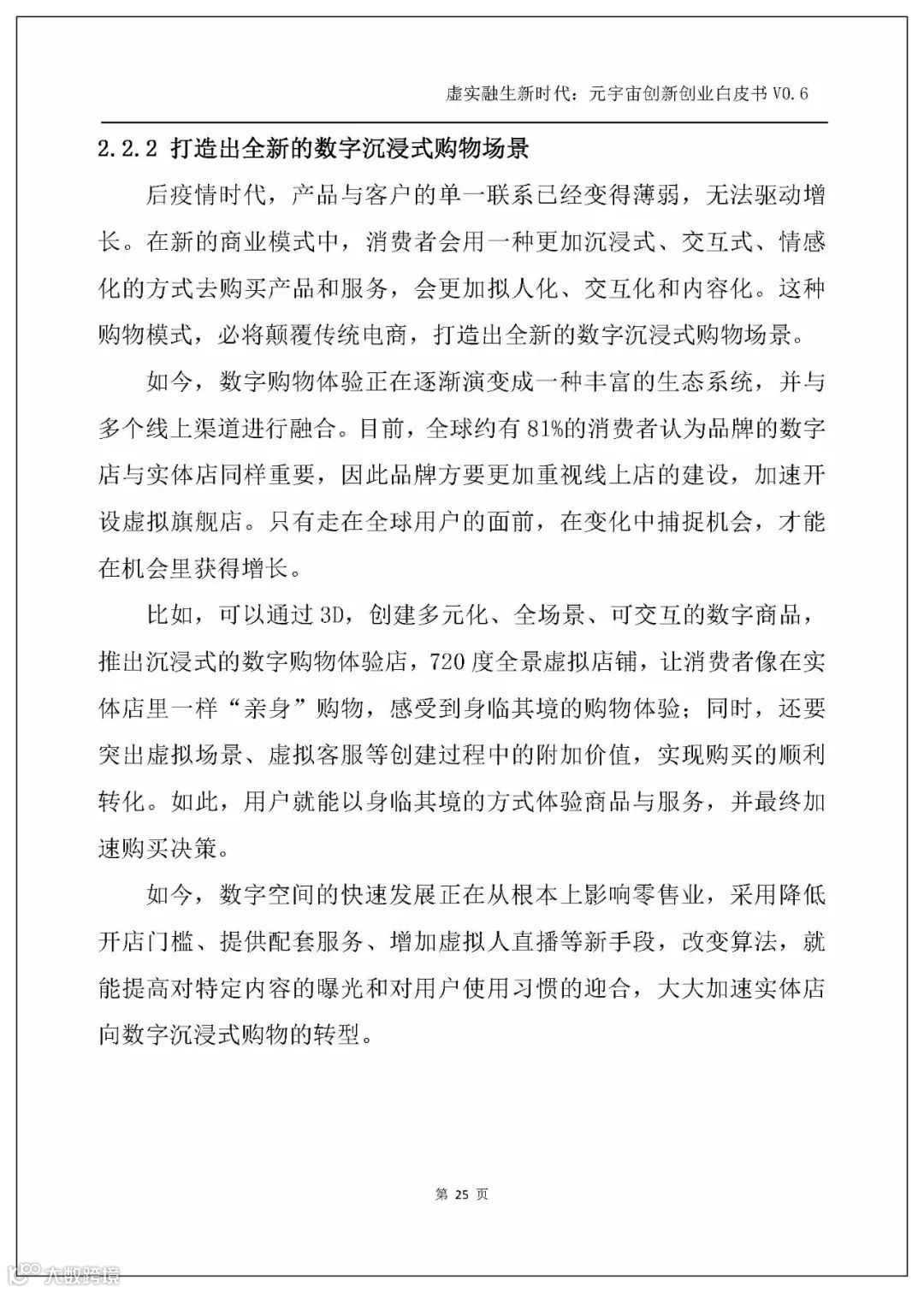 虚实融生新时代：元宇宙创新创业白皮书 V0.6

2.2.2 打造出全新的数字沉浸式购物场景

后疫情时代，产品与客户的单一联系已经变得薄弱，无法驱动增长。在新的商业模式中，消费者会用一种更加沉浸式、交互式、情感化的方式去购买产品和服务，会更加拟人化、交互化和内容化。这种购物模式，必将颠覆传统电商，打造出全新的数字沉浸式购物场景。

如今，数字购物体验正在逐渐演变成一种丰富的生态系统，并与多个线上渠道进行融合。目前，全球约有 81%的消费者认为品牌的数字店与实体店同样重要，因此品牌方要更加重视线上店的建设，加速开设虚拟旗舰店。只有走在全球用户的面前，在变化中捕捉机会，才能在机会里获得增长。

比如，可以通过 3D，创建多元化、全场景、可交互的数字商品，推出沉浸式的数字购物体验店，720 度全景虚拟店铺，让消费者像在实体店里一样“亲身”购物，感受到身临其境的购物体验；同时，还要突出虚拟场景、虚拟客服等创建过程中的附加价值，实现购买的顺利转化。如此，用户就能以身临其境的方式体验商品与服务，并最终加速购买决策。

如今，数字空间的快速发展正在从根本上影响零售业，采用降低开店门槛、提供配套服务、增加虚拟人直播等新手段，改变算法，就能提高对特定内容的曝光和对用户使用习惯的迎合，大大加速实体店向数字沉浸式购物的转型。

第 25 页

大数跨境